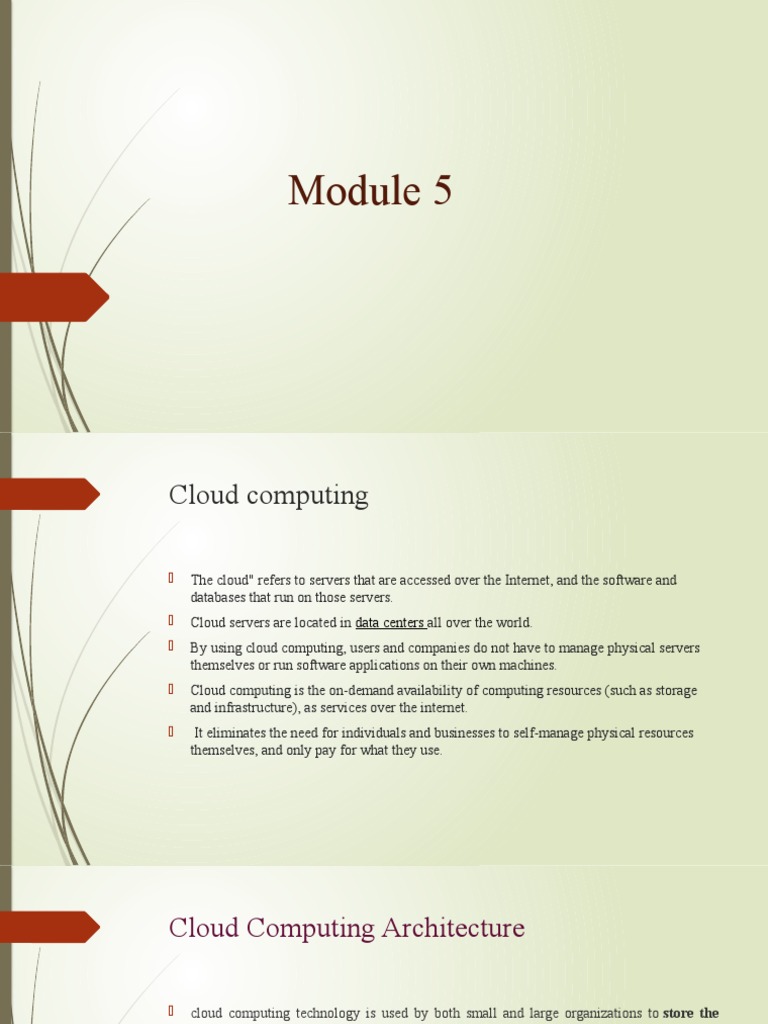 Module 5

Cloud computing

The cloud" refers to servers that are accessed over the Internet, and the software and databases that run on those servers.

Cloud servers are located in data centers all over the world.

By using cloud computing, users and companies do not have to manage physical servers themselves or run software applications on their own machines.

Cloud computing is the on-demand availability of computing resources (such as storage and infrastructure), as services over the internet.

It eliminates the need for individuals and businesses to self-manage physical resources themselves, and only pay for what they use.

Cloud Computing Architecture

cloud computing technology is used by both small and large organizations to store the